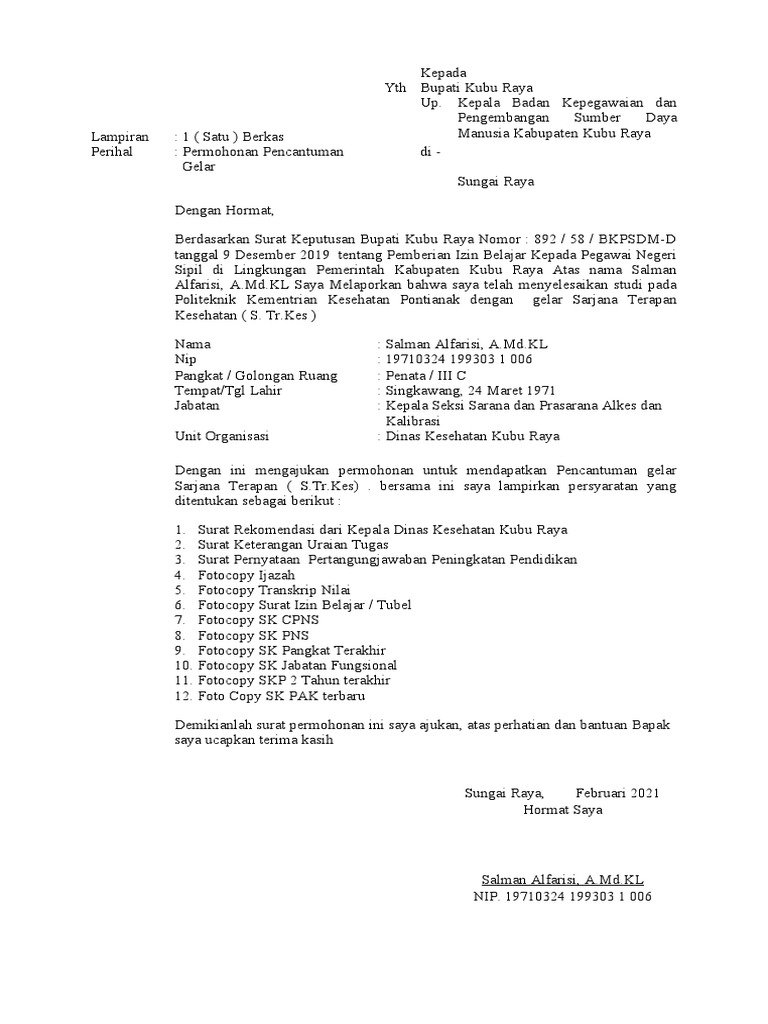 Kepada
Yth Bupati Kubu Raya
Up. Kepala Badan Kepegawaian dan Pengembangan Sumber Daya Manusia Kabupaten Kubu Raya
di -
Sungai Raya

Lampiran : 1 ( Satu ) Berkas
Perihal : Permohonan Pencantuman Gelar

Dengan Hormat,

Berdasarkan Surat Keputusan Bupati Kubu Raya Nomor : 892 / 58 / BKPSDM-D tanggal 9 Desember 2019 tentang Pemberian Izin Belajar Kepada Pegawai Negeri Sipil di Lingkungan Pemerintah Kabupaten Kubu Raya Atas nama Salman Alfarisi, A.Md.KL Saya Melaporkan bahwa saya telah menyelesaikan studi pada Politeknik Kementrian Kesehatan Pontianak dengan gelar Sarjana Terapan Kesehatan ( S. Tr.Kes )

Nama : Salman Alfarisi, A.Md.KL
Nip : 19710324 199303 1 006
Pangkat / Golongan Ruang : Penata / III C
Tempat/Tgl Lahir : Singkawang, 24 Maret 1971
Jabatan : Kepala Seksi Sarana dan Prasarana Alkes dan Kalibrasi
Unit Organisasi : Dinas Kesehatan Kubu Raya

Dengan ini mengajukan permohonan untuk mendapatkan Pencantuman gelar Sarjana Terapan ( S.Tr.Kes) . bersama ini saya lampirkan persyaratan yang ditentukan sebagai berikut :

1. Surat Rekomendasi dari Kepala Dinas Kesehatan Kubu Raya
2. Surat Keterangan Uraian Tugas
3. Surat Pernyataan Pertangungjawaban Peningkatan Pendidikan
4. Fotocopy Ijazah
5. Fotocopy Transkrip Nilai
6. Fotocopy Surat Izin Belajar / Tubel
7. Fotocopy SK CPNS
8. Fotocopy SK PNS
9. Fotocopy SK Pangkat Terakhir
10. Fotocopy SK Jabatan Fungsional
11. Fotocopy SKP 2 Tahun terakhir
12. Foto Copy SK PAK terbaru

Demikianlah surat permohonan ini saya ajukan, atas perhatian dan bantuan Bapak saya ucapkan terima kasih

Sungai Raya, Februari 2021
Hormat Saya

Salman Alfarisi, A.Md.KL
NIP. 19710324 199303 1 006